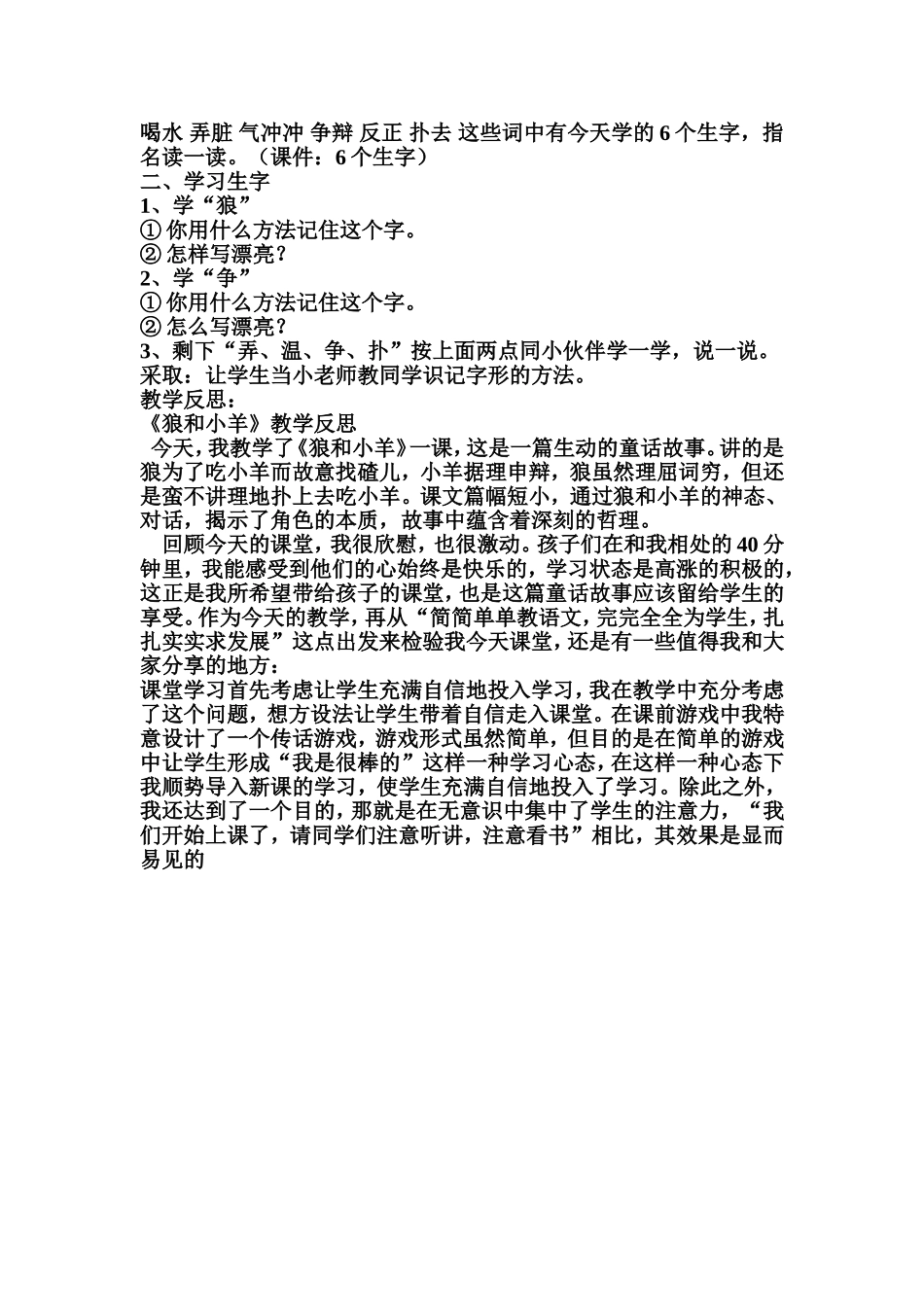 喝水 弄脏 气冲冲 争辩 反正 扑去 这些词中有今天学的 6 个生字，指名读一读。（课件：6 个生字）
二、学习生字
1、学“狼”
① 你用什么方法记住这个字。
② 怎样写漂亮？
2、学“争”
① 你用什么方法记住这个字。
② 怎么写漂亮？
3、剩下“弄、温、争、扑”按上面两点同小伙伴学一学，说一说。
采取：让学生当小老师教同学识记字形的方法。
教学反思：
《狼和小羊》教学反思
今天，我教学了《狼和小羊》一课，这是一篇生动的童话故事。讲的是狼为了吃小羊而故意找碴儿，小羊据理申辩，狼虽然理屈词穷，但还是蛮不讲理地扑上去吃小羊。课文篇幅短小，通过狼和小羊的神态、对话，揭示了角色的本质，故事中蕴含着深刻的哲理。
回顾今天的课堂，我很欣慰，也很激动。孩子们在和我相处的 40 分钟里，我能感受到他们的心始终是快乐的，学习状态是高涨的积极的，这正是我所希望带给孩子的课堂，也是这篇童话故事应该留给学生的享受。作为今天的教学，再从“简简单单教语文，完完全全为学生，扎扎实实求发展”这点出发来检验我今天课堂，还是有一些值得我和大家分享的地方：
课堂学习首先考虑让学生充满自信地投入学习，我在教学中充分考虑了这个问题，想方设法让学生带着自信走入课堂。在课前游戏中我特意设计了一个传话游戏，游戏形式虽然简单，但目的是在简单的游戏中让学生形成“我是很棒的”这样一种学习心态，在这样一种心态下我顺势导入新课的学习，使学生充满自信地投入了学习。除此之外，我还达到了一个目的，那就是在无意识中集中了学生的注意力，“我们开始上课了，请同学们注意听讲，注意看书”相比，其效果是显而易见的